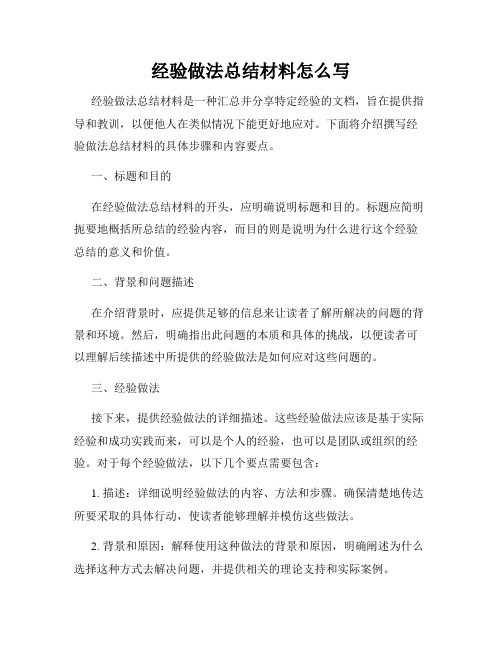 经验做法总结材料怎么写

经验做法总结材料是一种汇总并分享特定经验的文档，旨在提供指导和教训，以便他人在类似情况下能更好地应对。下面将介绍撰写经验做法总结材料的具体步骤和内容要点。

一、标题和目的

在经验做法总结材料的开头，应明确说明标题和目的。标题应简明扼要地概括所总结的经验内容，而目的则是说明为什么进行这个经验总结的意义和价值。

二、背景和问题描述

在介绍背景时，应提供足够的信息来让读者了解所解决的问题的背景和环境。然后，明确指出此问题的本质和具体的挑战，以便读者可以理解后续描述中所提供的经验做法是如何应对这些问题的。

三、经验做法

接下来，提供经验做法的详细描述。这些经验做法应该是基于实际经验和成功实践而来，可以是个人的经验，也可以是团队或组织的经验。对于每个经验做法，以下几个要点需要包含：

1. 描述：详细说明经验做法的内容、方法和步骤。确保清楚地传达所要采取的具体行动，使读者能够理解并模仿这些做法。

2. 背景和原因：解释使用这种做法的背景和原因，明确阐述为什么选择这种方式去解决问题，并提供相关的理论支持和实际案例。